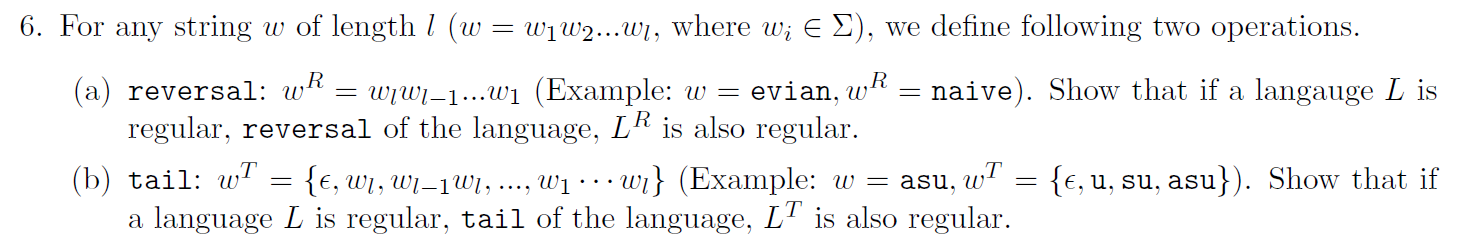 6. For any string $w$ of length $l$ ($w = w_1w_2...w_l$, where $w_i \in \Sigma$), we define following two operations.

(a) reversal: $w^R = w_lw_{l-1}...w_1$ (Example: $w = \texttt{evian}, w^R = \texttt{naive}$). Show that if a langauge $L$ is regular, reversal of the language, $L^R$ is also regular.

(b) tail: $w^T = \{\epsilon, w_l, w_{l-1}w_l, ..., w_1 \cdots w_l\}$ (Example: $w = \texttt{asu}, w^T = \{\epsilon, \texttt{u}, \texttt{su}, \texttt{asu}\}$). Show that if a language $L$ is regular, tail of the language, $L^T$ is also regular.